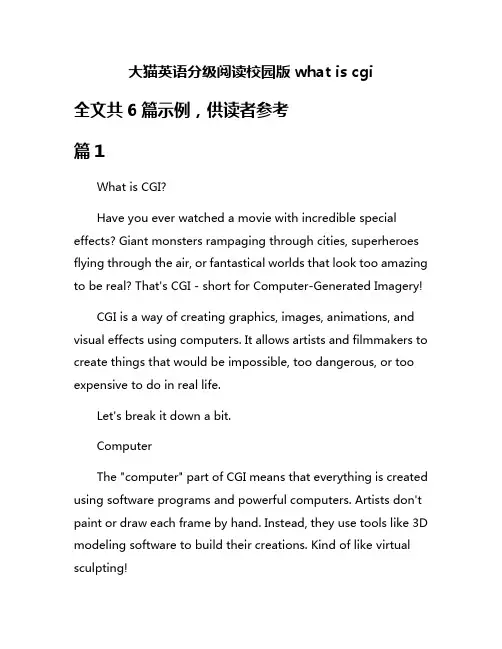 大猫英语分级阅读校园版 what is cgi

全文共 6 篇示例，供读者参考

篇 1

What is CGI?

Have you ever watched a movie with incredible special effects? Giant monsters rampaging through cities, superheroes flying through the air, or fantastical worlds that look too amazing to be real? That's CGI - short for Computer-Generated Imagery!

CGI is a way of creating graphics, images, animations, and visual effects using computers. It allows artists and filmmakers to create things that would be impossible, too dangerous, or too expensive to do in real life.

Let's break it down a bit.

Computer

The "computer" part of CGI means that everything is created using software programs and powerful computers. Artists don't paint or draw each frame by hand. Instead, they use tools like 3D modeling software to build their creations. Kind of like virtual sculpting!